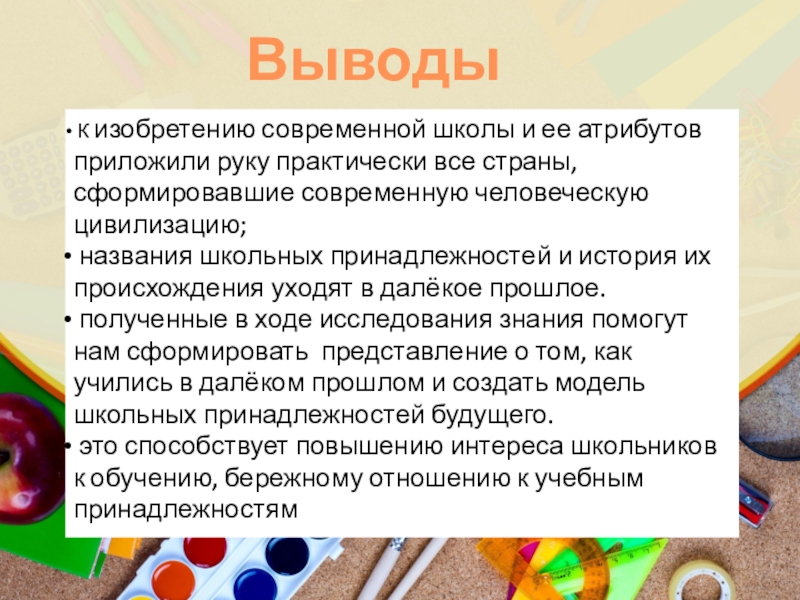 Выводы

• к изобретению современной школы и ее атрибутов приложили руку практически все страны, сформировавшие современную человеческую цивилизацию;
• названия школьных принадлежностей и история их происхождения уходят в далёкое прошлое.
• полученные в ходе исследования знания помогут нам сформировать представление о том, как учились в далёком прошлом и создать модель школьных принадлежностей будущего.
• это способствует повышению интереса школьников к обучению, бережному отношению к учебным принадлежностям